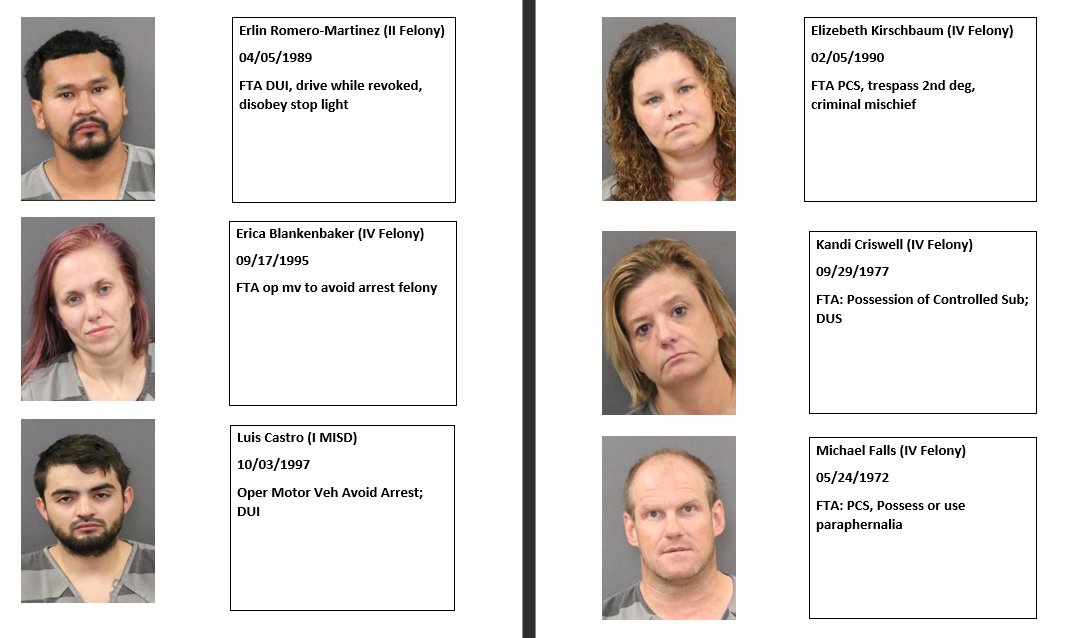 Erlin Romero-Martinez (II Felony)

04/05/1989

FTA DUI, drive while revoked, disobey stop light

Erica Blankenbaker (IV Felony)

09/17/1995

FTA op mv to avoid arrest felony

Luis Castro (I MISD)

10/03/1997

Oper Motor Veh Avoid Arrest; DUI

Elizebeth Kirschbaum (IV Felony)

02/05/1990

FTA PCS, trespass 2nd deg, criminal mischief

Kandi Criswell (IV Felony)

09/29/1977

FTA: Possession of Controlled Sub; DUS

Michael Falls (IV Felony)

05/24/1972

FTA: PCS, Possess or use paraphernalia